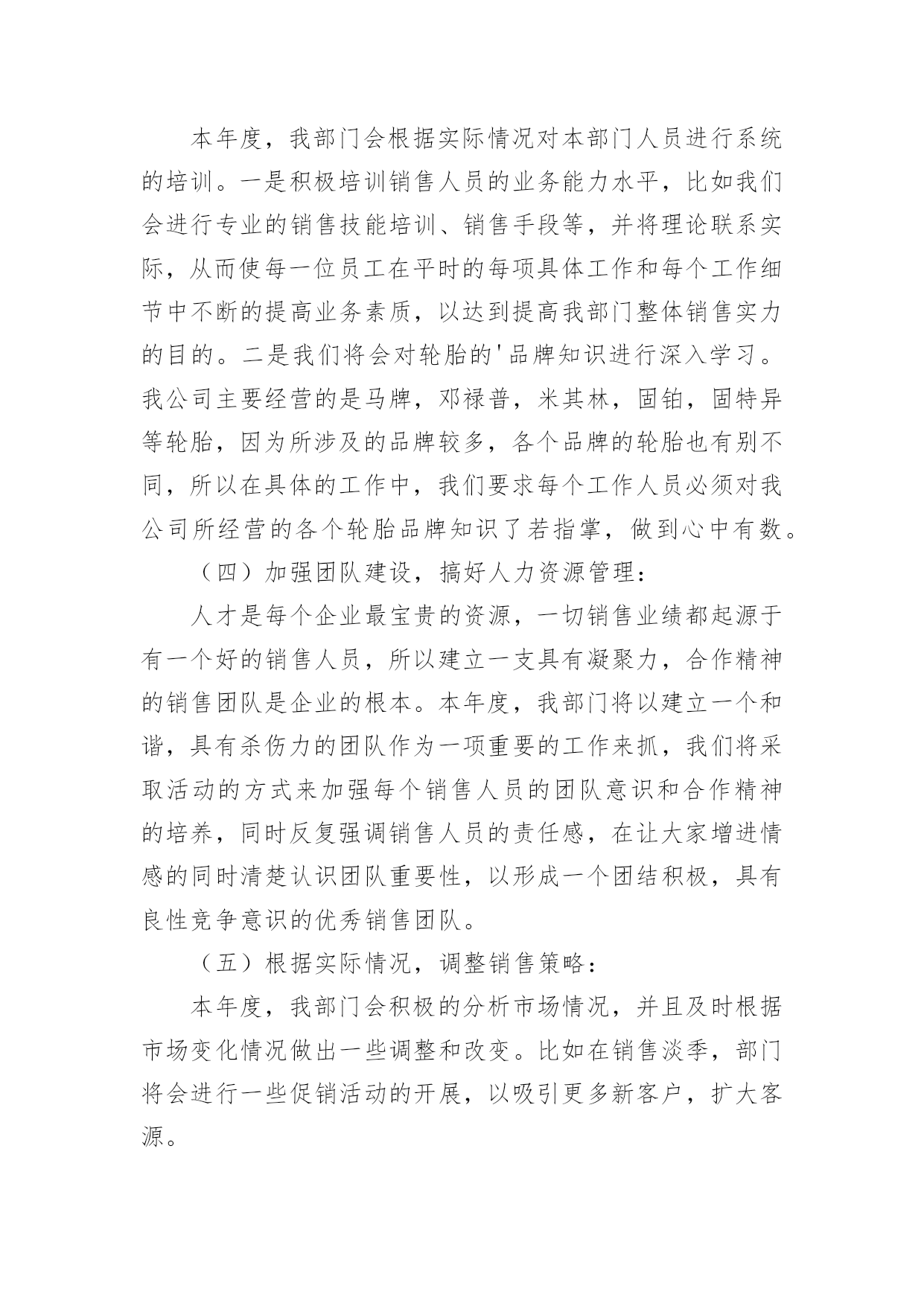 本年度，我部门会根据实际情况对本部门人员进行系统的培训。一是积极培训销售人员的业务能力水平，比如我们会进行专业的销售技能培训、销售手段等，并将理论联系实际，从而使每一位员工在平时的每项具体工作和每个工作细节中不断的提高业务素质，以达到提高我部门整体销售实力的目的。二是我们将会对轮胎的'品牌知识进行深入学习。我公司主要经营的是马牌，邓禄普，米其林，固铂，固特异等轮胎，因为所涉及的品牌较多，各个品牌的轮胎也有别不同，所以在具体的工作中，我们要求每个工作人员必须对我公司所经营的各个轮胎品牌知识了若指掌，做到心中有数。

（四）加强团队建设，搞好人力资源管理：

人才是每个企业最宝贵的资源，一切销售业绩都起源于有一个好的销售人员，所以建立一支具有凝聚力，合作精神的销售团队是企业的根本。本年度，我部门将以建立一个和谐，具有杀伤力的团队作为一项重要的工作来抓，我们将采取活动的方式来加强每个销售人员的团队意识和合作精神的培养，同时反复强调销售人员的责任感，在让大家增进情感的同时清楚认识团队重要性，以形成一个团结积极，具有良性竞争意识的优秀销售团队。

（五）根据实际情况，调整销售策略：

本年度，我部门会积极的分析市场情况，并且及时根据市场变化情况做出一些调整和改变。比如在销售淡季，部门将会进行一些促销活动的开展，以吸引更多新客户，扩大客源。